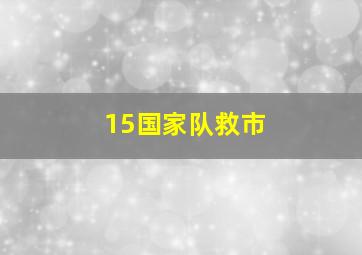 15国家队救市